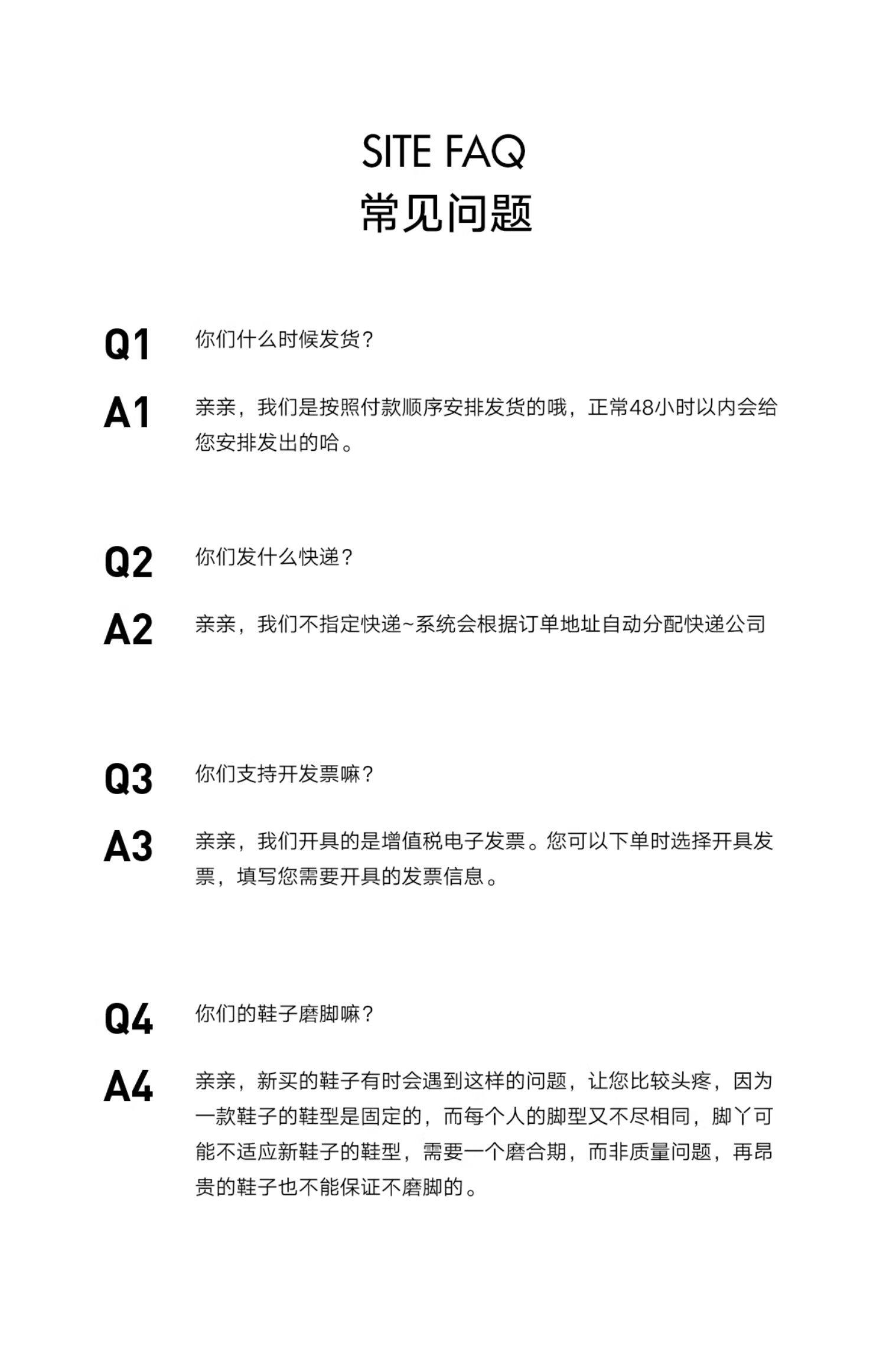 SITE FAQ
常见问题

Q1 你们什么时候发货？

A1 亲亲，我们是按照付款顺序安排发货的哦，正常48小时以内会给您安排发出的哈。

Q2 你们发什么快递？

A2 亲亲，我们不指定快递~系统会根据订单地址自动分配快递公司

Q3 你们支持开发票嘛？

A3 亲亲，我们开具的是增值税电子发票。您可以下单时选择开具发票，填写您需要开具的发票信息。

Q4 你们的鞋子磨脚嘛？

A4 亲亲，新买的鞋子有时会遇到这样的问题，让您比较头疼，因为一款鞋子的鞋型是固定的，而每个人的脚型又不尽相同，脚丫可能不适应新鞋子的鞋型，需要一个磨合期，而非质量问题，再昂贵的鞋子也不能保证不磨脚的。